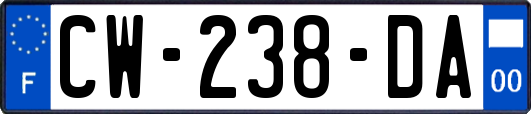 F
CW-238-DA
00